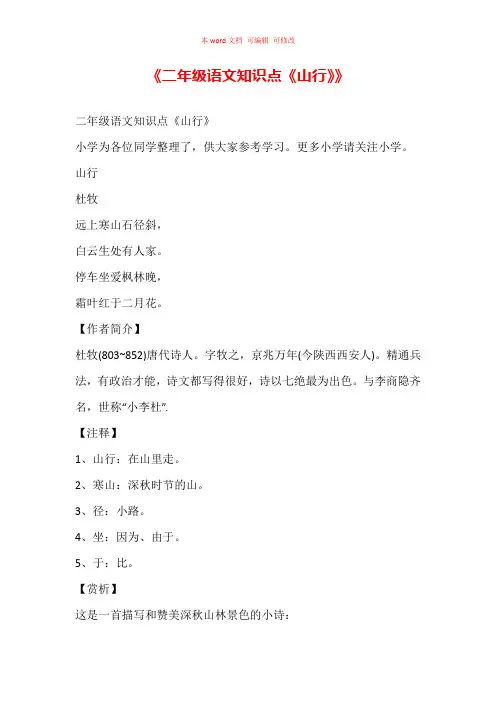 本 word 文档 可编辑 可修改

《二年级语文知识点《山行》》

二年级语文知识点《山行》

小学为各位同学整理了，供大家参考学习。更多小学请关注小学。

山行

杜牧

远上寒山石径斜，

白云生处有人家。

停车坐爱枫林晚，

霜叶红于二月花。

【作者简介】

杜牧(803~852)唐代诗人。字牧之，京兆万年(今陕西西安人)。精通兵法，有政治才能，诗文都写得很好，诗以七绝最为出色。与李商隐齐名，世称“小李杜”.

【注释】

1、山行：在山里走。

2、寒山：深秋时节的山。

3、径：小路。

4、坐：因为、由于。

5、于：比。

【赏析】

这是一首描写和赞美深秋山林景色的小诗：